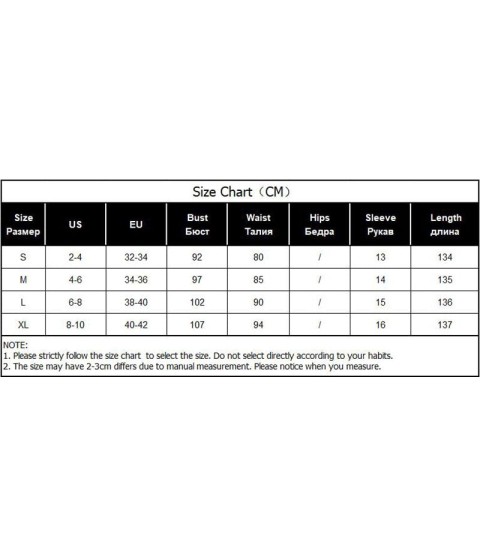 Size Chart（CM）

| Size Размер | US | EU | Bust Бюст | Waist Талия | Hips Бедра | Sleeve Рукав | Length длина |
|---|---|---|---|---|---|---|---|
| S | 2-4 | 32-34 | 92 | 80 | / | 13 | 134 |
| M | 4-6 | 34-36 | 97 | 85 | / | 14 | 135 |
| L | 6-8 | 38-40 | 102 | 90 | / | 15 | 136 |
| XL | 8-10 | 40-42 | 107 | 94 | / | 16 | 137 |

NOTE:
1. Please strictly follow the size chart to select the size. Do not select directly according to your habits.
2. The size may have 2-3cm differs due to manual measurement. Please notice when you measure.